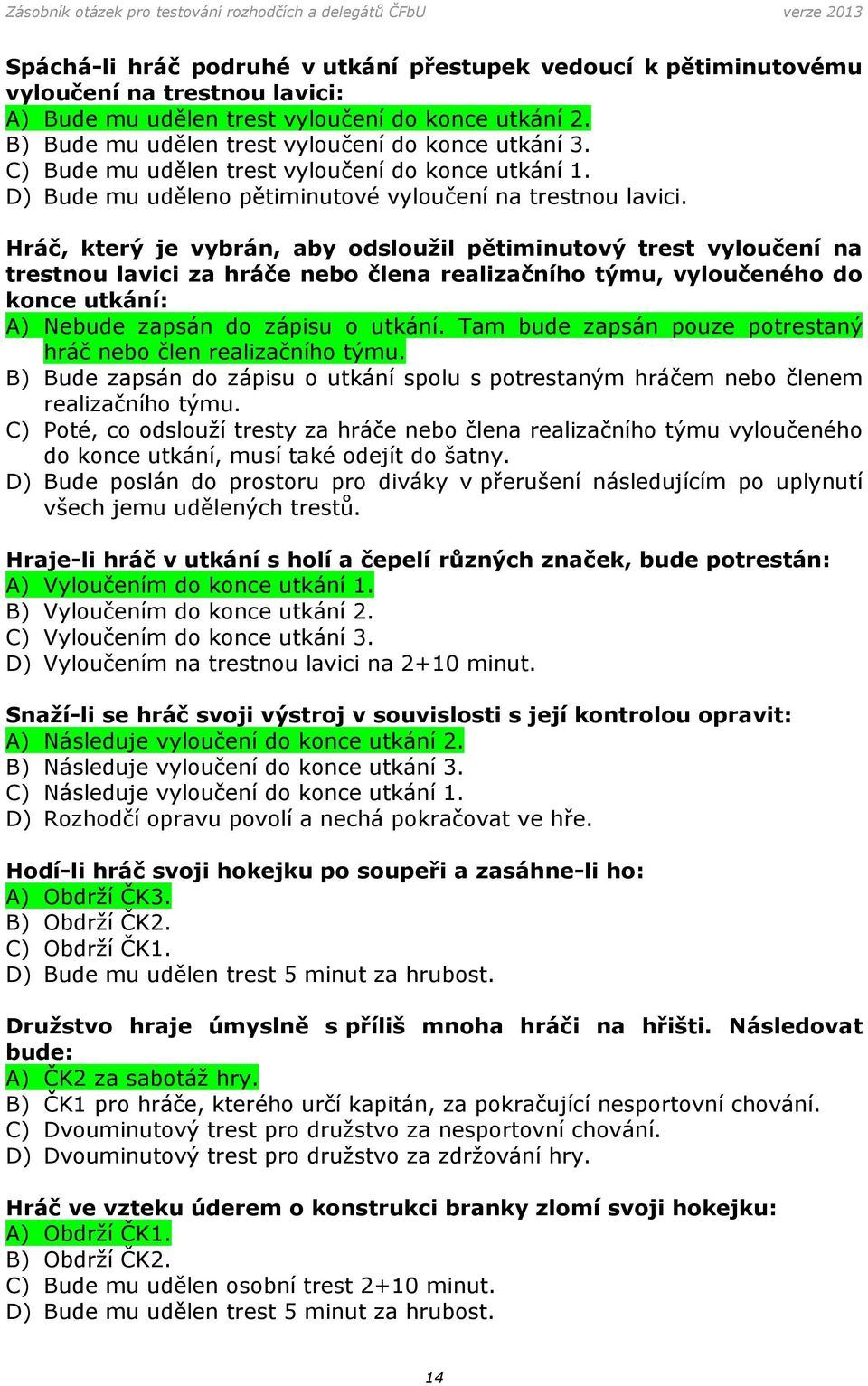 Zásobník otázek pro testování rozhodčích a delegátů ČFbU verze 2013

Spáchá-li hráč podruhé v utkání přestupek vedoucí k pětiminutovému vyloučení na trestnou lavici:
A) Bude mu udělen trest vyloučení do konce utkání 2.
B) Bude mu udělen trest vyloučení do konce utkání 3.
C) Bude mu udělen trest vyloučení do konce utkání 1.
D) Bude mu uděleno pětiminutové vyloučení na trestnou lavici.

Hráč, který je vybrán, aby odsloužil pětiminutový trest vyloučení na trestnou lavici za hráče nebo člena realizačního týmu, vyloučeného do konce utkání:
A) Nebude zapsán do zápisu o utkání. Tam bude zapsán pouze potrestaný hráč nebo člen realizačního týmu.
B) Bude zapsán do zápisu o utkání spolu s potrestaným hráčem nebo členem realizačního týmu.
C) Poté, co odslouží tresty za hráče nebo člena realizačního týmu vyloučeného do konce utkání, musí také odejít do šatny.
D) Bude poslán do prostoru pro diváky v přerušení následujícím po uplynutí všech jemu udělených trestů.

Hraje-li hráč v utkání s holí a čepelí různých značek, bude potrestán:
A) Vyloučením do konce utkání 1.
B) Vyloučením do konce utkání 2.
C) Vyloučením do konce utkání 3.
D) Vyloučením na trestnou lavici na 2+10 minut.

Snaží-li se hráč svoji výstroj v souvislosti s její kontrolou opravit:
A) Následuje vyloučení do konce utkání 2.
B) Následuje vyloučení do konce utkání 3.
C) Následuje vyloučení do konce utkání 1.
D) Rozhodčí opravu povolí a nechá pokračovat ve hře.

Hodí-li hráč svoji hokejku po soupeři a zasáhne-li ho:
A) Obdrží ČK3.
B) Obdrží ČK2.
C) Obdrží ČK1.
D) Bude mu udělen trest 5 minut za hrubost.

Družstvo hraje úmyslně s příliš mnoha hráči na hřišti. Následovat bude:
A) ČK2 za sabotáž hry.
B) ČK1 pro hráče, kterého určí kapitán, za pokračující nesportovní chování.
C) Dvouminutový trest pro družstvo za nesportovní chování.
D) Dvouminutový trest pro družstvo za zdržování hry.

Hráč ve vzteku úderem o konstrukci branky zlomí svoji hokejku:
A) Obdrží ČK1.
B) Obdrží ČK2.
C) Bude mu udělen osobní trest 2+10 minut.
D) Bude mu udělen trest 5 minut za hrubost.

14